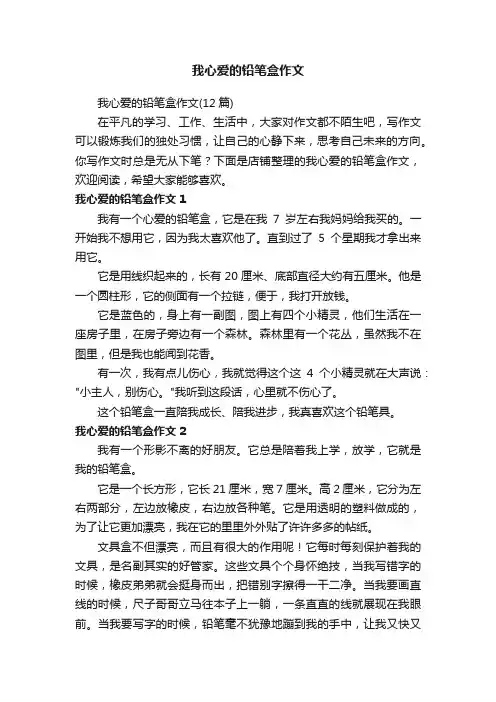 我心爱的铅笔盒作文

我心爱的铅笔盒作文(12 篇)

在平凡的学习、工作、生活中，大家对作文都不陌生吧，写作文可以锻炼我们的独处习惯，让自己的心静下来，思考自己未来的方向。你写作文时总是无从下笔？下面是店铺整理的我心爱的铅笔盒作文，欢迎阅读，希望大家能够喜欢。

我心爱的铅笔盒作文 1

我有一个心爱的铅笔盒，它是在我 7 岁左右我妈妈给我买的。一开始我不想用它，因为我太喜欢他了。直到过了 5 个星期我才拿出来用它。

它是用线织起来的，长有 20 厘米、底部直径大约有五厘米。他是一个圆柱形，它的侧面有一个拉链，便于，我打开放钱。

它是蓝色的，身上有一副图，图上有四个小精灵，他们生活在一座房子里，在房子旁边有一个森林。森林里有一个花丛，虽然我不在图里，但是我也能闻到花香。

有一次，我有点儿伤心，我就觉得这个这 4 个小精灵就在大声说："小主人，别伤心。"我听到这段话，心里就不伤心了。

这个铅笔盒一直陪我成长、陪我进步，我真喜欢这个铅笔具。

我心爱的铅笔盒作文 2

我有一个形影不离的好朋友。它总是陪着我上学，放学，它就是我的铅笔盒。

它是一个长方形，它长 21 厘米，宽 7 厘米。高 2 厘米，它分为左右两部分，左边放橡皮，右边放各种笔。它是用透明的塑料做成的，为了让它更加漂亮，我在它的里里外外贴了许许多多的帖纸。

文具盒不但漂亮，而且有很大的作用呢！它每时每刻保护着我的文具，是名副其实的好管家。这些文具个个身怀绝技，当我写错字的时候，橡皮弟弟就会挺身而出，把错别字擦得一干二净。当我要画直线的时候，尺子哥哥立马往本子上一躺，一条直直的线就展现在我眼前。当我要写字的时候，铅笔毫不犹豫地蹦到我的手中，让我又快又